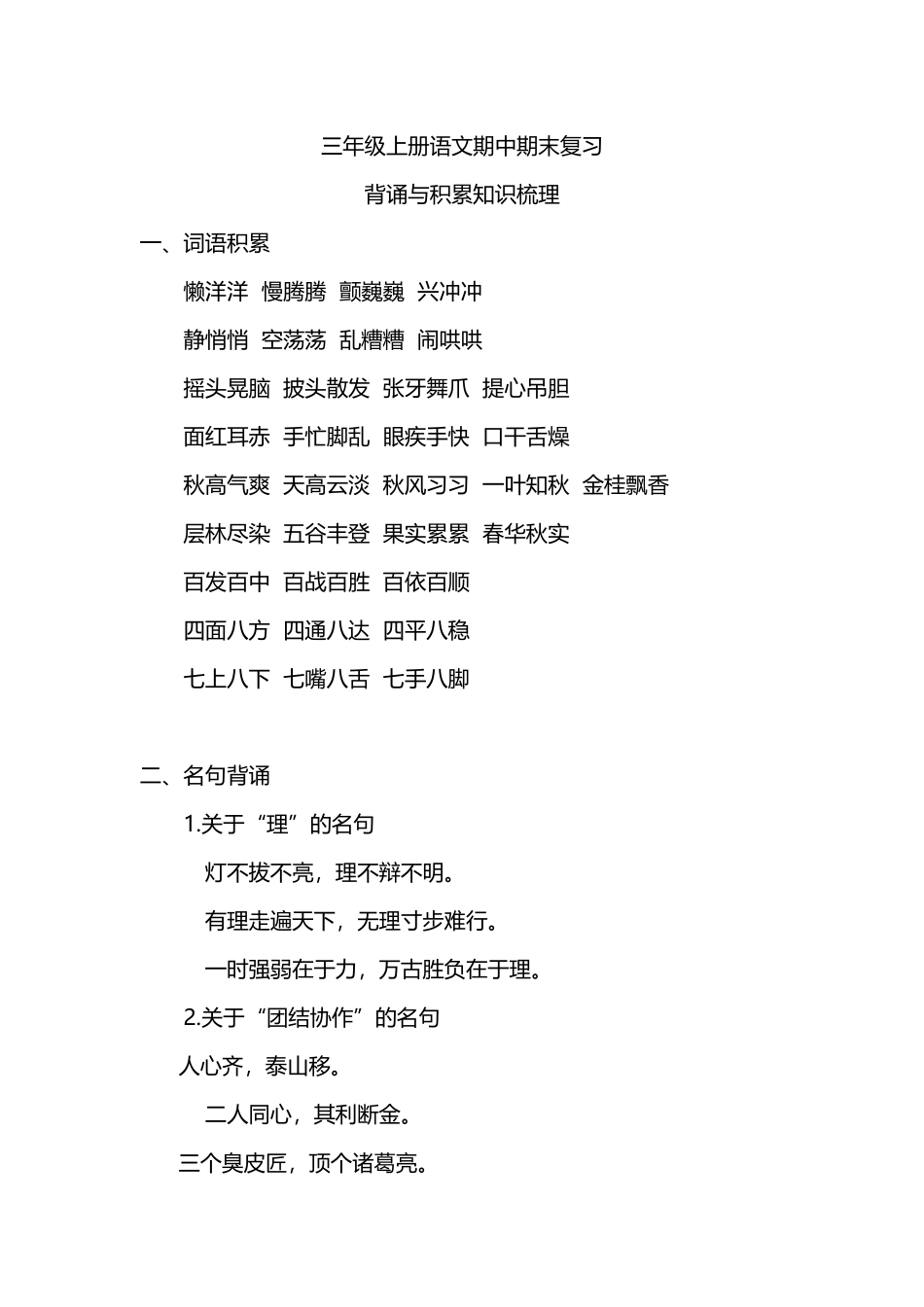 三年级上册语文期中期末复习

背诵与积累知识梳理

一、词语积累

懒洋洋 慢腾腾 颤巍巍 兴冲冲

静悄悄 空荡荡 乱糟糟 闹哄哄

摇头晃脑 披头散发 张牙舞爪 提心吊胆

面红耳赤 手忙脚乱 眼疾手快 口干舌燥

秋高气爽 天高云淡 秋风习习 一叶知秋 金桂飘香

层林尽染 五谷丰登 果实累累 春华秋实

百发百中 百战百胜 百依百顺

四面八方 四通八达 四平八稳

七上八下 七嘴八舌 七手八脚

二、名句背诵

1.关于“理”的名句

灯不拔不亮，理不辩不明。

有理走遍天下，无理寸步难行。

一时强弱在于力，万古胜负在于理。

2.关于“团结协作”的名句

人心齐，泰山移。

二人同心，其利断金。

三个臭皮匠，顶个诸葛亮。